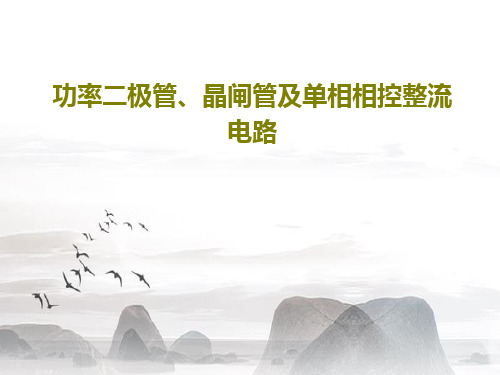 功率二极管、晶闸管及单相相控整流电路